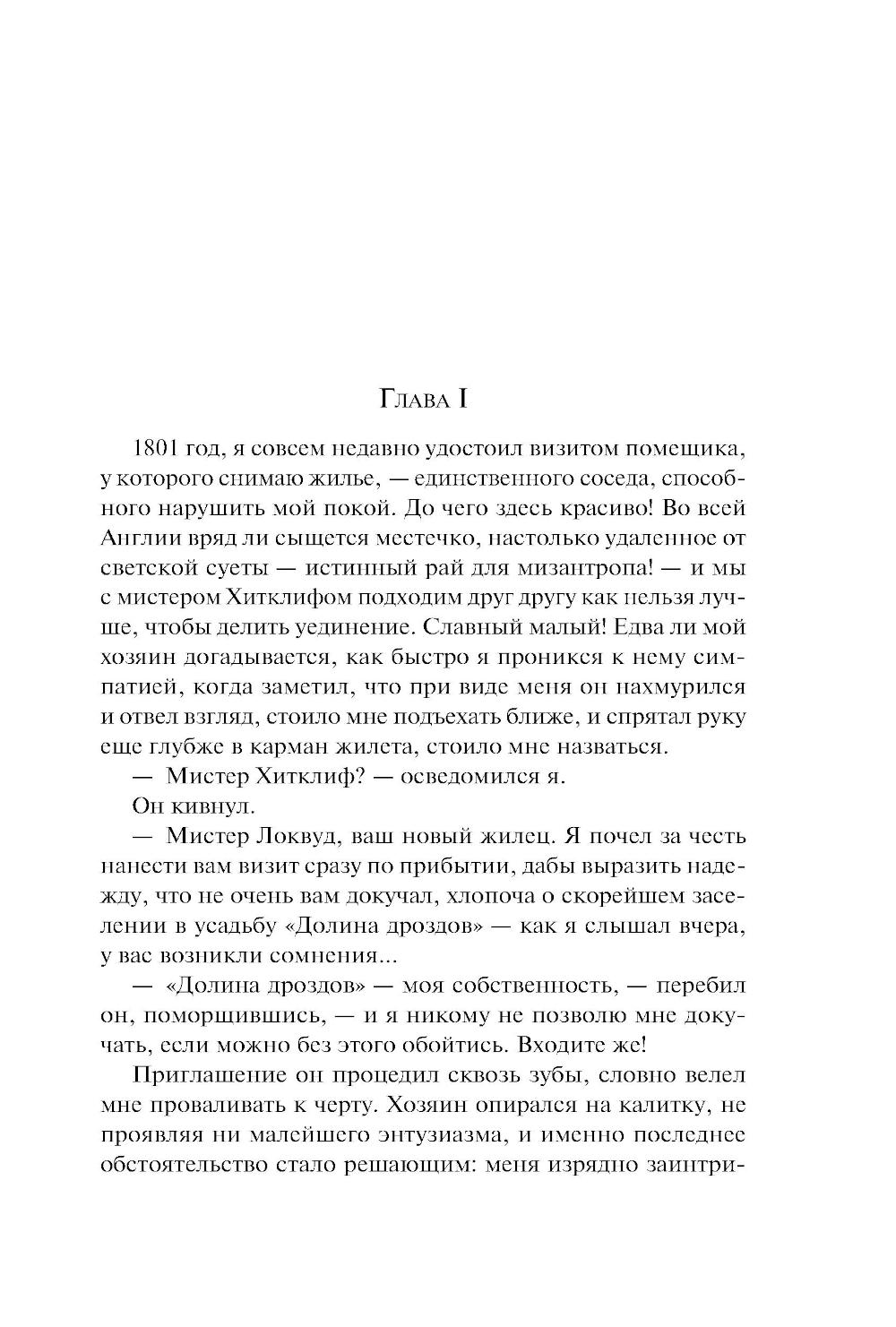 Глава I

1801 год, я совсем недавно удостоил визитом помещика, у которого снимаю жилье, — единственного соседа, способного нарушить мой покой. До чего здесь красиво! Во всей Англии вряд ли сыщется местечко, настолько удаленное от светской суеты — истинный рай для мизантропа! — и мы с мистером Хитклифом подходим друг другу как нельзя лучше, чтобы делить уединение. Славный малый! Едва ли мой хозяин догадывается, как быстро я проникся к нему симпатией, когда заметил, что при виде меня он нахмурился и отвел взгляд, стоило мне подъехать ближе, и спрятал руку еще глубже в карман жилета, стоило мне назваться.

— Мистер Хитклиф? — осведомился я.

Он кивнул.

— Мистер Локвуд, ваш новый жилец. Я почел за честь нанести вам визит сразу по прибытии, дабы выразить надежду, что не очень вам докучал, хлопоча о скорейшем заселении в усадьбу «Долина дроздов» — как я слышал вчера, у вас возникли сомнения...

— «Долина дроздов» — моя собственность, — перебил он, поморщившись, — и я никому не позволю мне докучать, если можно без этого обойтись. Входите же!

Приглашение он процедил сквозь зубы, словно велел мне проваливать к черту. Хозяин опирался на калитку, не проявляя ни малейшего энтузиазма, и именно последнее обстоятельство стало решающим: меня изрядно заинтри-